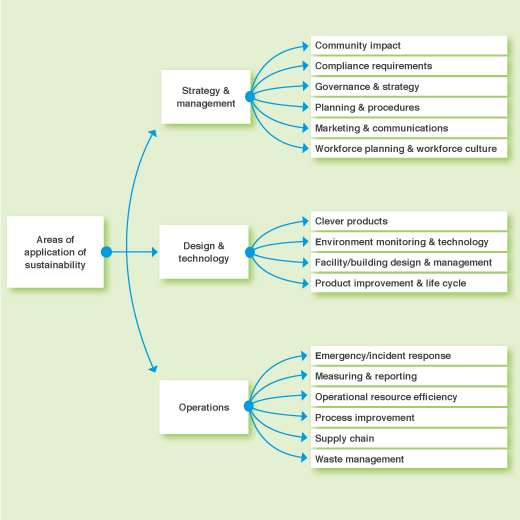 Areas of application of sustainability

Strategy & management

Community impact
Compliance requirements
Governance & strategy
Planning & procedures
Marketing & communications
Workforce planning & workforce culture

Design & technology

Clever products
Environment monitoring & technology
Facility/building design & management
Product improvement & life cycle

Operations

Emergency/incident response
Measuring & reporting
Operational resource efficiency
Process improvement
Supply chain
Waste management